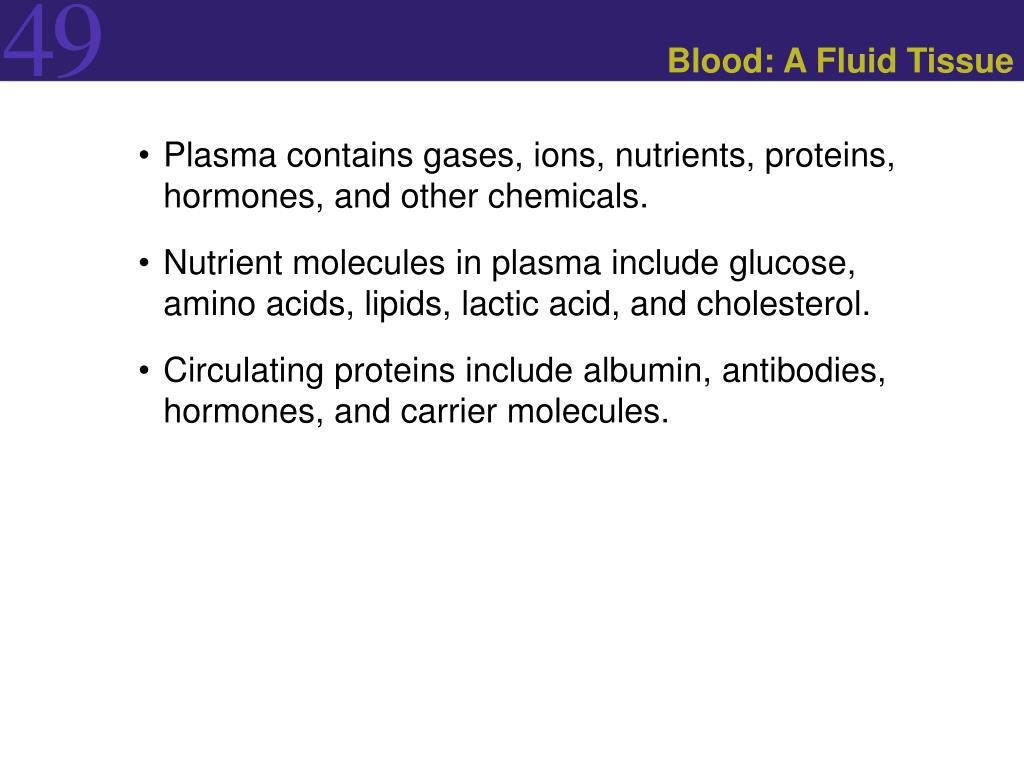 49

Blood: A Fluid Tissue

• Plasma contains gases, ions, nutrients, proteins, hormones, and other chemicals.

• Nutrient molecules in plasma include glucose, amino acids, lipids, lactic acid, and cholesterol.

• Circulating proteins include albumin, antibodies, hormones, and carrier molecules.